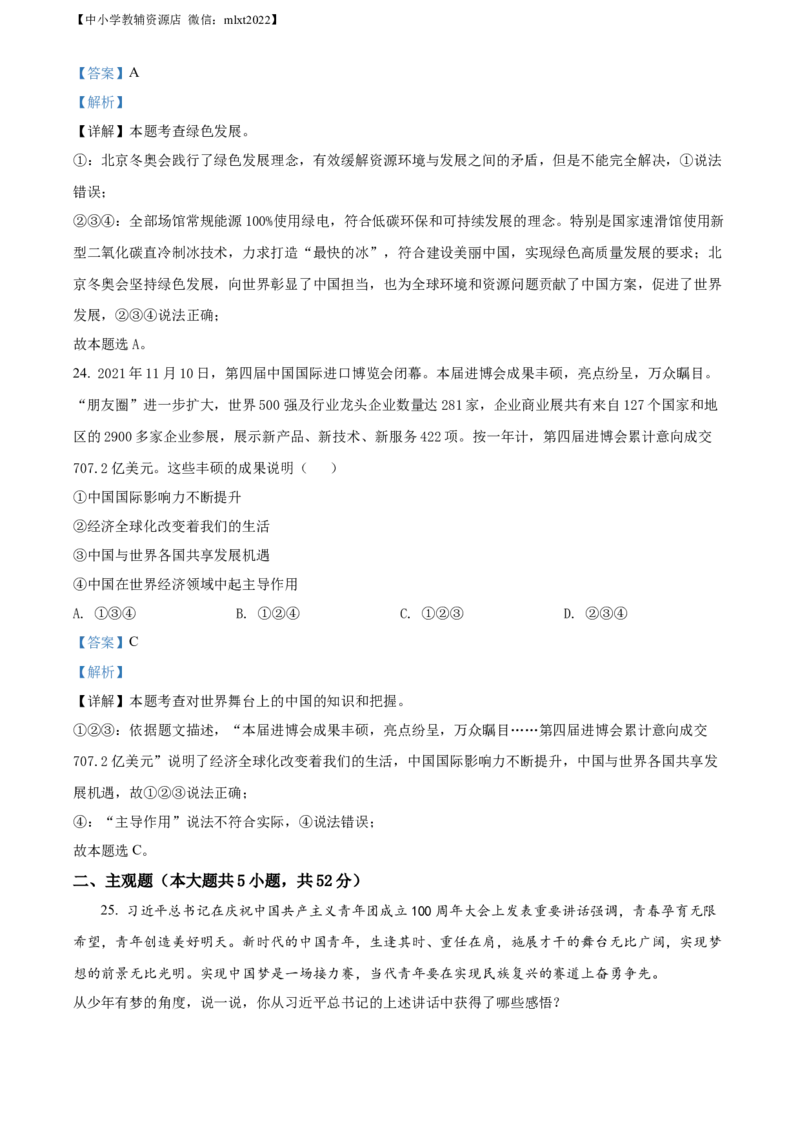 【中小学教辅资源店 微信：mlxt2022】

【答案】A

【解析】

【详解】本题考查绿色发展。

①：北京冬奥会践行了绿色发展理念，有效缓解资源环境与发展之间的矛盾，但是不能完全解决，①说法错误；

②③④：全部场馆常规能源100%使用绿电，符合低碳环保和可持续发展的理念。特别是国家速滑馆使用新型二氧化碳直冷制冰技术，力求打造“最快的冰”，符合建设美丽中国，实现绿色高质量发展的要求；北京冬奥会坚持绿色发展，向世界彰显了中国担当，也为全球环境和资源问题贡献了中国方案，促进了世界发展，②③④说法正确；

故本题选A。

24. 2021年11月10日，第四届中国国际进口博览会闭幕。本届进博会成果丰硕，亮点纷呈，万众瞩目。“朋友圈”进一步扩大，世界500强及行业龙头企业数量达281家，企业商业展共有来自127个国家和地区的2900多家企业参展，展示新产品、新技术、新服务422项。按一年计，第四届进博会累计意向成交707.2亿美元。这些丰硕的成果说明（　　）

①中国国际影响力不断提升

②经济全球化改变着我们的生活

③中国与世界各国共享发展机遇

④中国在世界经济领域中起主导作用

A. ①③④　　B. ①②④　　C. ①②③　　D. ②③④

【答案】C

【解析】

【详解】本题考查对世界舞台上的中国的知识和把握。

①②③：依据题文描述，“本届进博会成果丰硕，亮点纷呈，万众瞩目……第四届进博会累计意向成交707.2亿美元”说明了经济全球化改变着我们的生活，中国国际影响力不断提升，中国与世界各国共享发展机遇，故①②③说法正确；

④：“主导作用”说法不符合实际，④说法错误；

故本题选C。

二、主观题（本大题共5小题，共52分）

25. 习近平总书记在庆祝中国共产主义青年团成立100周年大会上发表重要讲话强调，青春孕育无限希望，青年创造美好明天。新时代的中国青年，生逢其时、重任在肩，施展才干的舞台无比广阔，实现梦想的前景无比光明。实现中国梦是一场接力赛，当代青年要在实现民族复兴的赛道上奋勇争先。

从少年有梦的角度，说一说，你从习近平总书记的上述讲话中获得了哪些感悟？